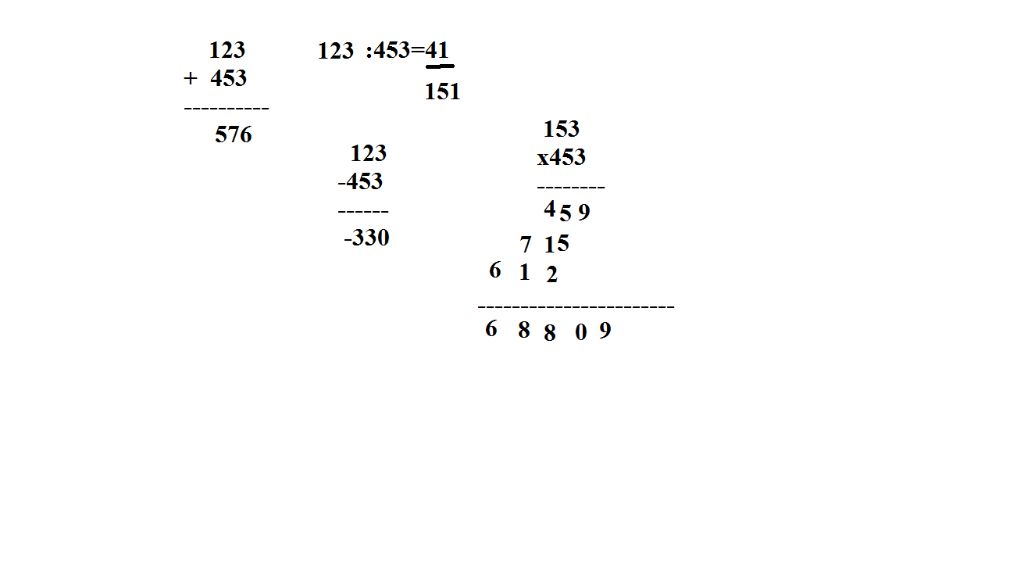 123
+ 453
----------
576

123 :453=41
151

123
-453
------
-330

153
x453
--------
459
7 15
6 1 2
------------------------
6 8 8 0 9